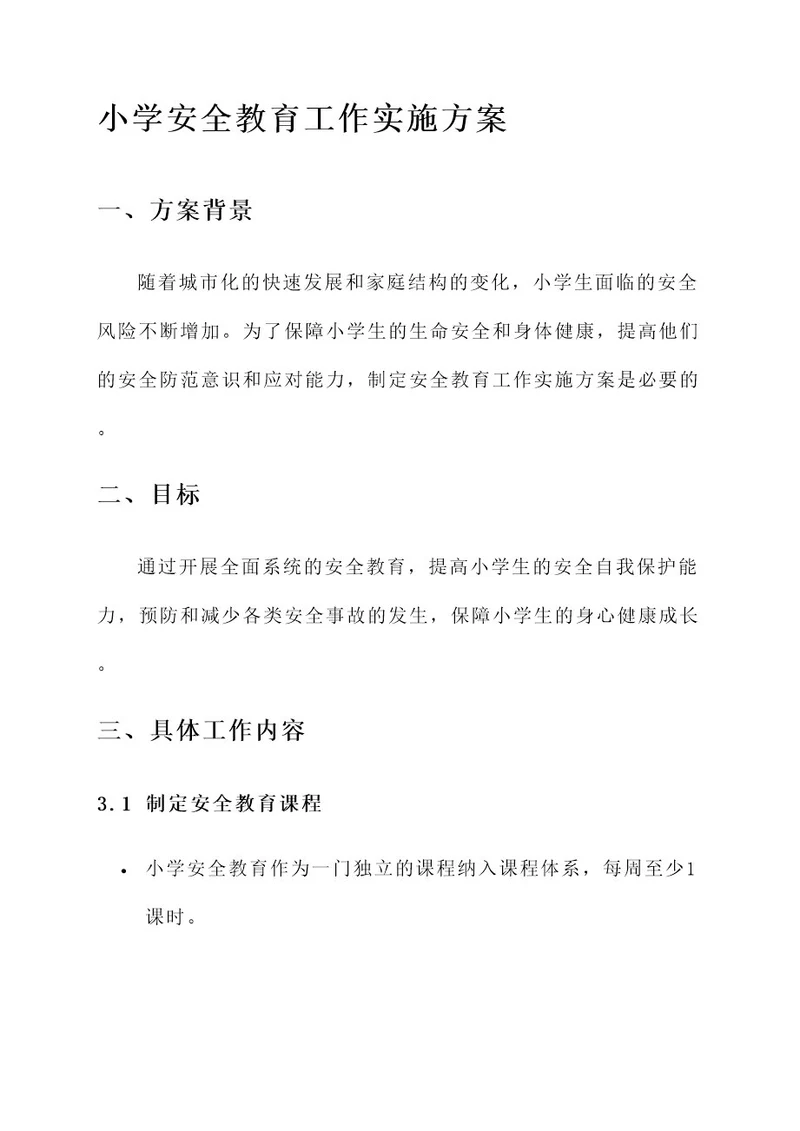 小学安全教育工作实施方案

一、方案背景

随着城市化的快速发展和家庭结构的变化，小学生面临的安全风险不断增加。为了保障小学生的生命安全和身体健康，提高他们的安全防范意识和应对能力，制定安全教育工作实施方案是必要的。

二、目标

通过开展全面系统的安全教育，提高小学生的安全自我保护能力，预防和减少各类安全事故的发生，保障小学生的身心健康成长。

三、具体工作内容

3.1 制定安全教育课程

• 小学安全教育作为一门独立的课程纳入课程体系，每周至少1课时。